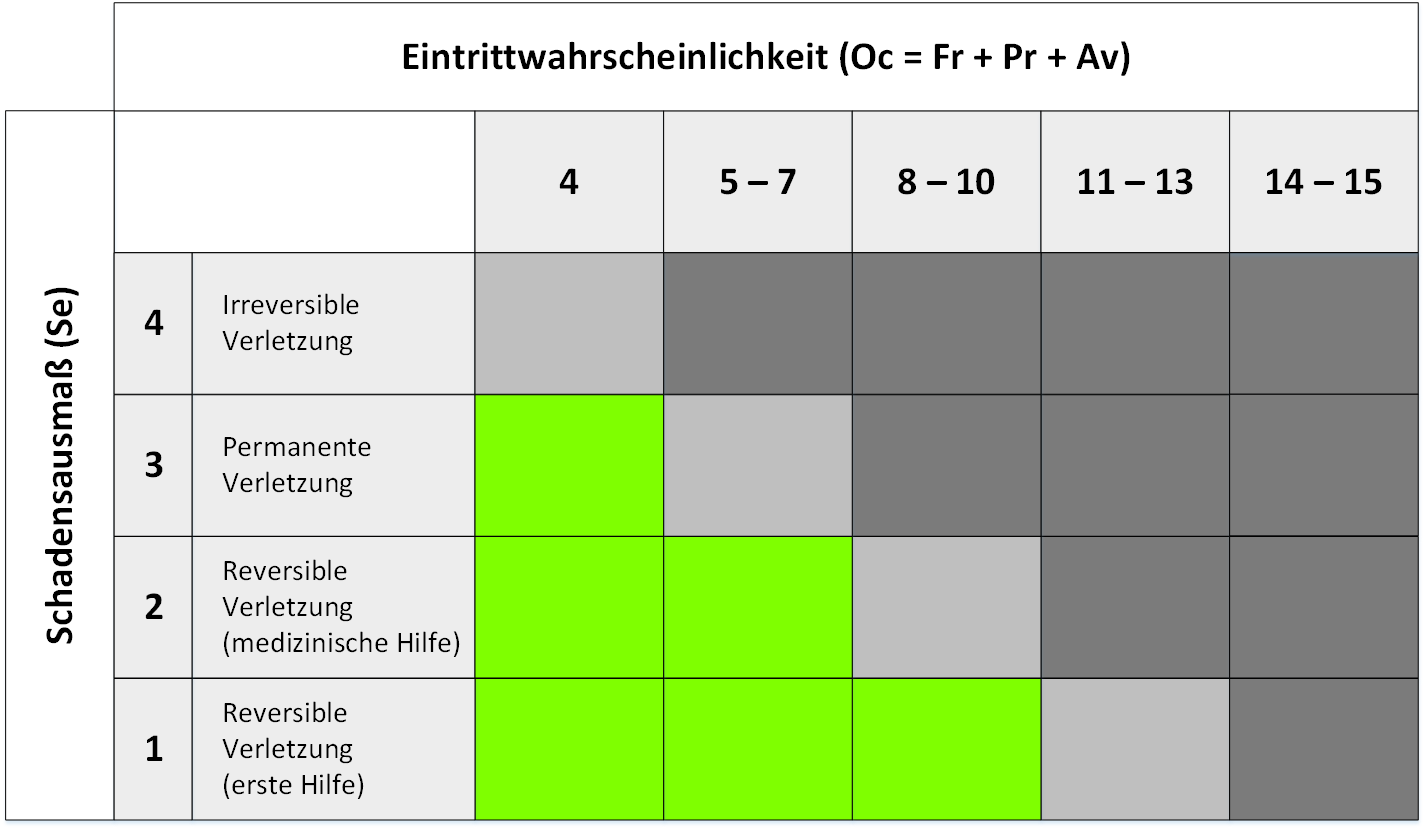 Eintrittwahrscheinlichkeit (Oc = Fr + Pr + Av)

Schadensausmaß (Se)

| | | 4 | 5 – 7 | 8 – 10 | 11 – 13 | 14 – 15 |
|---|---|---|---|---|---|---|
| 4 | Irreversible Verletzung | | | | | |
| 3 | Permanente Verletzung | | | | | |
| 2 | Reversible Verletzung (medizinische Hilfe) | | | | | |
| 1 | Reversible Verletzung (erste Hilfe) | | | | | |